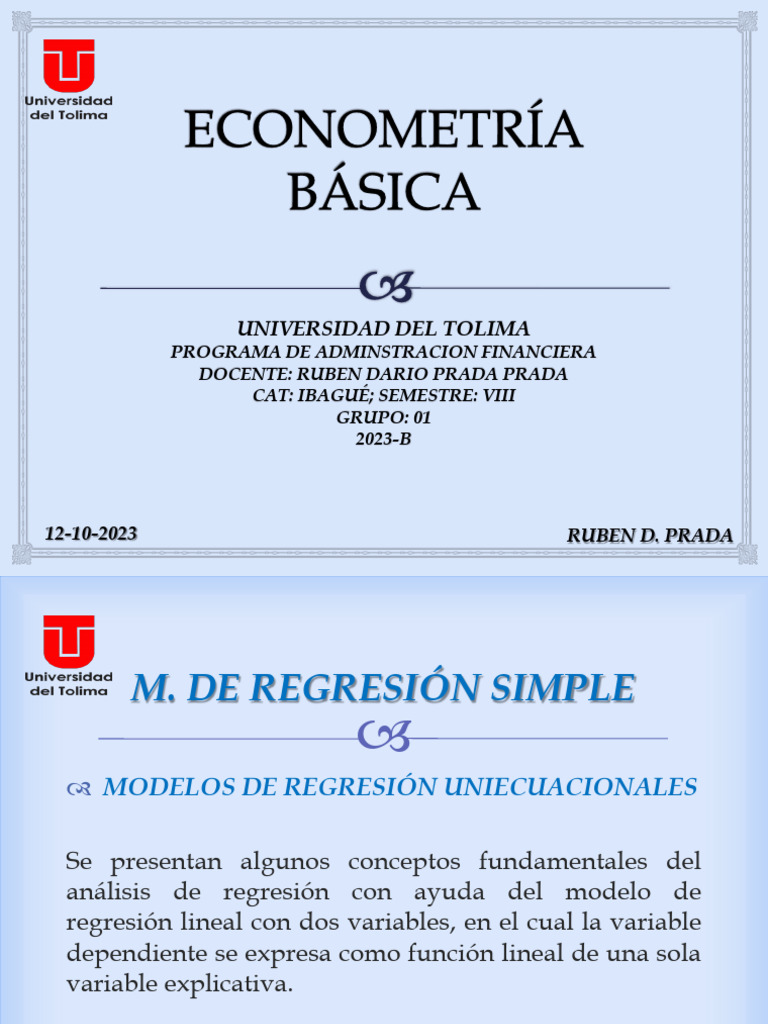 Universidad del Tolima

ECONOMETRÍA BÁSICA

UNIVERSIDAD DEL TOLIMA
PROGRAMA DE ADMINSTRACION FINANCIERA
DOCENTE: RUBEN DARIO PRADA PRADA
CAT: IBAGUÉ; SEMESTRE: VIII
GRUPO: 01
2023-B

12-10-2023

RUBEN D. PRADA

Universidad del Tolima

M. DE REGRESIÓN SIMPLE

MODELOS DE REGRESIÓN UNIECUACIONALES

Se presentan algunos conceptos fundamentales del análisis de regresión con ayuda del modelo de regresión lineal con dos variables, en el cual la variable dependiente se expresa como función lineal de una sola variable explicativa.